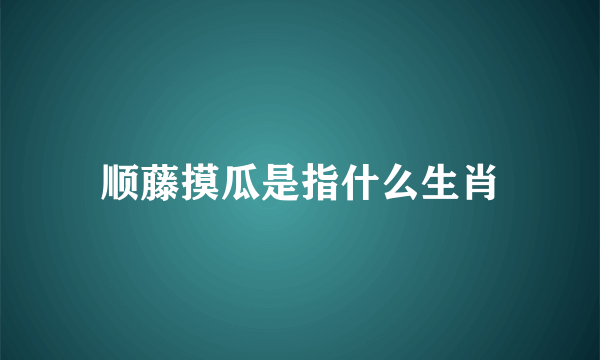 顺藤摸瓜是指什么生肖